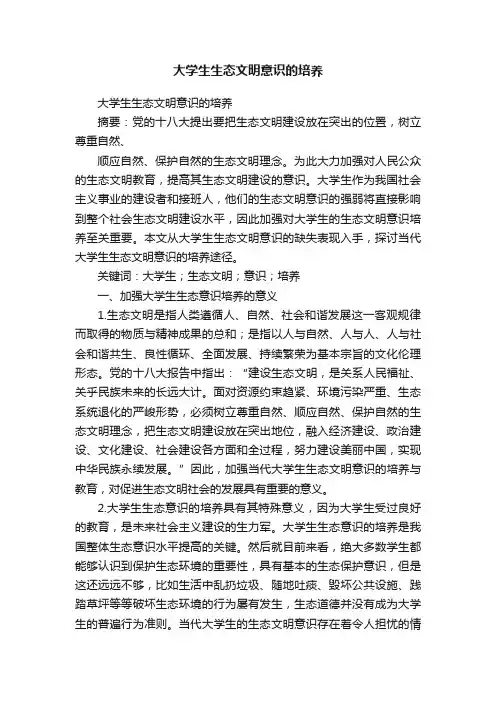 大学生生态文明意识的培养

大学生生态文明意识的培养

摘要：党的十八大提出要把生态文明建设放在突出的位置，树立尊重自然、

顺应自然、保护自然的生态文明理念。为此大力加强对人民公众的生态文明教育，提高其生态文明建设的意识。大学生作为我国社会主义事业的建设者和接班人，他们的生态文明意识的强弱将直接影响到整个社会生态文明建设水平，因此加强对大学生的生态文明意识培养至关重要。本文从大学生生态文明意识的缺失表现入手，探讨当代大学生生态文明意识的培养途径。

关键词：大学生；生态文明；意识；培养

一、加强大学生生态意识培养的意义

1.生态文明是指人类遵循人、自然、社会和谐发展这一客观规律而取得的物质与精神成果的总和；是指以人与自然、人与人、人与社会和谐共生、良性循环、全面发展、持续繁荣为基本宗旨的文化伦理形态。党的十八大报告中指出：“建设生态文明，是关系人民福祉、关乎民族未来的长远大计。面对资源约束趋紧、环境污染严重、生态系统退化的严峻形势，必须树立尊重自然、顺应自然、保护自然的生态文明理念，把生态文明建设放在突出地位，融入经济建设、政治建设、文化建设、社会建设各方面和全过程，努力建设美丽中国，实现中华民族永续发展。”因此，加强当代大学生生态文明意识的培养与教育，对促进生态文明社会的发展具有重要的意义。

2.大学生生态意识的培养具有其特殊意义，因为大学生受过良好的教育，是未来社会主义建设的生力军。大学生生态意识的培养是我国整体生态意识水平提高的关键。然后就目前来看，绝大多数学生都能够认识到保护生态环境的重要性，具有基本的生态保护意识，但是这还远远不够，比如生活中乱扔垃圾、随地吐痰、毁坏公共设施、践踏草坪等等破坏生态环境的行为屡有发生，生态道德并没有成为大学生的普遍行为准则。当代大学生的生态文明意识存在着令人担忧的情